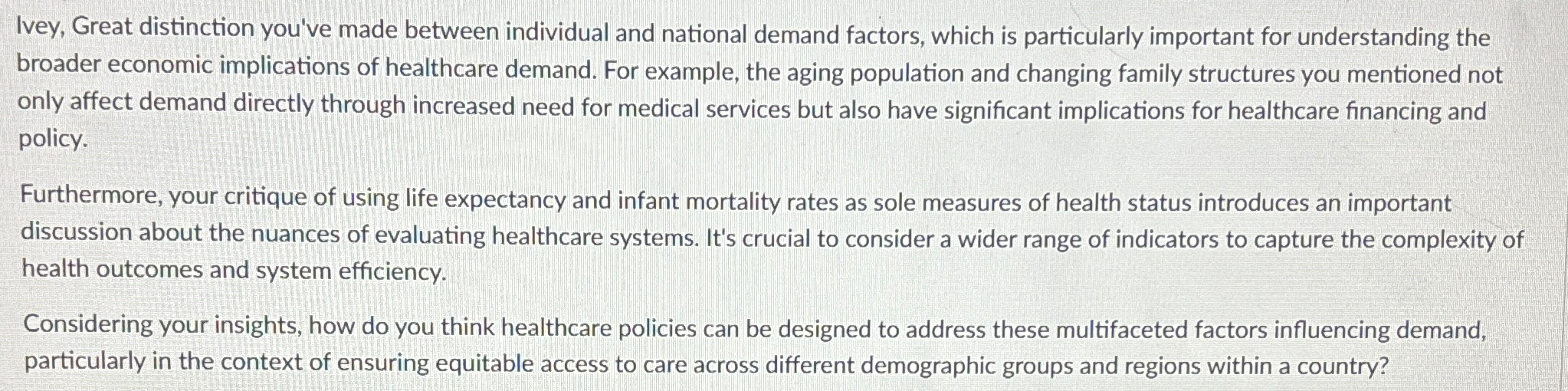 Ivey, Great distinction you've made between individual and national demand factors, which is particularly important for understanding the broader economic implications of healthcare demand. For example, the aging population and changing family structures you mentioned not only affect demand directly through increased need for medical services but also have significant implications for healthcare financing and policy.

Furthermore, your critique of using life expectancy and infant mortality rates as sole measures of health status introduces an important discussion about the nuances of evaluating healthcare systems. It's crucial to consider a wider range of indicators to capture the complexity of health outcomes and system efficiency.

Considering your insights, how do you think healthcare policies can be designed to address these multifaceted factors influencing demand, particularly in the context of ensuring equitable access to care across different demographic groups and regions within a country?